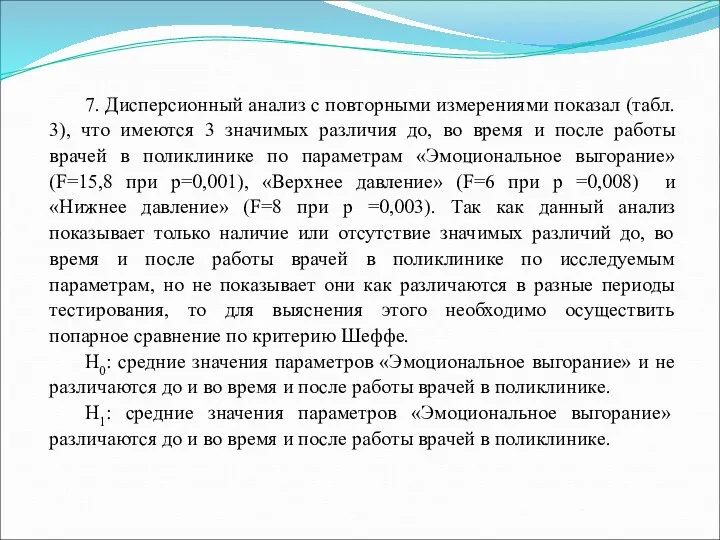 7. Дисперсионный анализ с повторными измерениями показал (табл. 3), что имеются 3 значимых различия до, во время и после работы врачей в поликлинике по параметрам «Эмоциональное выгорание» (F=15,8 при p=0,001), «Верхнее давление» (F=6 при p =0,008) и «Нижнее давление» (F=8 при p =0,003). Так как данный анализ показывает только наличие или отсутствие значимых различий до, во время и после работы врачей в поликлинике по исследуемым параметрам, но не показывает они как различаются в разные периоды тестирования, то для выяснения этого необходимо осуществить попарное сравнение по критерию Шеффе.

$H_0$: средние значения параметров «Эмоциональное выгорание» и не различаются до и во время и после работы врачей в поликлинике.

$H_1$: средние значения параметров «Эмоциональное выгорание» различаются до и во время и после работы врачей в поликлинике.